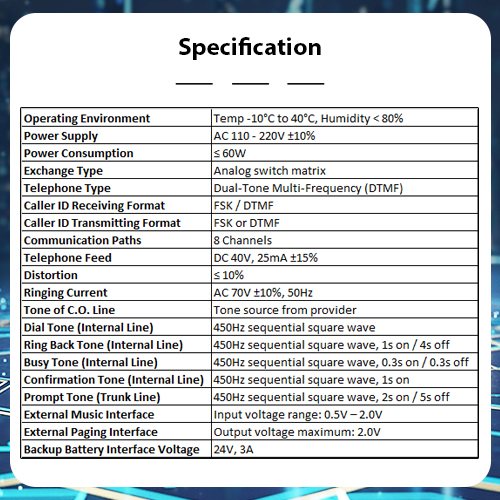 Specification

| | |
|---|---|
| Operating Environment | Temp -10°C to 40°C, Humidity < 80% |
| Power Supply | AC 110 - 220V ±10% |
| Power Consumption | ≤ 60W |
| Exchange Type | Analog switch matrix |
| Telephone Type | Dual-Tone Multi-Frequency (DTMF) |
| Caller ID Receiving Format | FSK / DTMF |
| Caller ID Transmitting Format | FSK or DTMF |
| Communication Paths | 8 Channels |
| Telephone Feed | DC 40V, 25mA ±15% |
| Distortion | ≤ 10% |
| Ringing Current | AC 70V ±10%, 50Hz |
| Tone of C.O. Line | Tone source from provider |
| Dial Tone (Internal Line) | 450Hz sequential square wave |
| Ring Back Tone (Internal Line) | 450Hz sequential square wave, 1s on / 4s off |
| Busy Tone (Internal Line) | 450Hz sequential square wave, 0.3s on / 0.3s off |
| Confirmation Tone (Internal Line) | 450Hz sequential square wave, 1s on |
| Prompt Tone (Trunk Line) | 450Hz sequential square wave, 2s on / 5s off |
| External Music Interface | Input voltage range: 0.5V – 2.0V |
| External Paging Interface | Output voltage maximum: 2.0V |
| Backup Battery Interface Voltage | 24V, 3A |